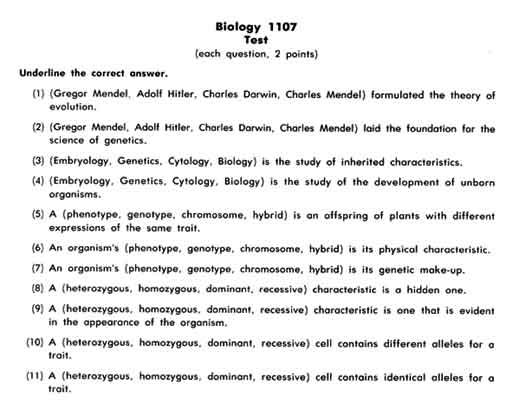 Biology 1107
Test
(each question, 2 points)

Underline the correct answer.

(1) (Gregor Mendel, Adolf Hitler, Charles Darwin, Charles Mendel) formulated the theory of evolution.

(2) (Gregor Mendel, Adolf Hitler, Charles Darwin, Charles Mendel) laid the foundation for the science of genetics.

(3) (Embryology, Genetics, Cytology, Biology) is the study of inherited characteristics.

(4) (Embryology, Genetics, Cytology, Biology) is the study of the development of unborn organisms.

(5) A (phenotype, genotype, chromosome, hybrid) is an offspring of plants with different expressions of the same trait.

(6) An organism's (phenotype, genotype, chromosome, hybrid) is its physical characteristic.

(7) An organism's (phenotype, genotype, chromosome, hybrid) is its genetic make-up.

(8) A (heterozygous, homozygous, dominant, recessive) characteristic is a hidden one.

(9) A (heterozygous, homozygous, dominant, recessive) characteristic is one that is evident in the appearance of the organism.

(10) A (heterozygous, homozygous, dominant, recessive) cell contains different alleles for a trait.

(11) A (heterozygous, homozygous, dominant, recessive) cell contains identical alleles for a trait.